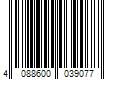 4 088600 039077